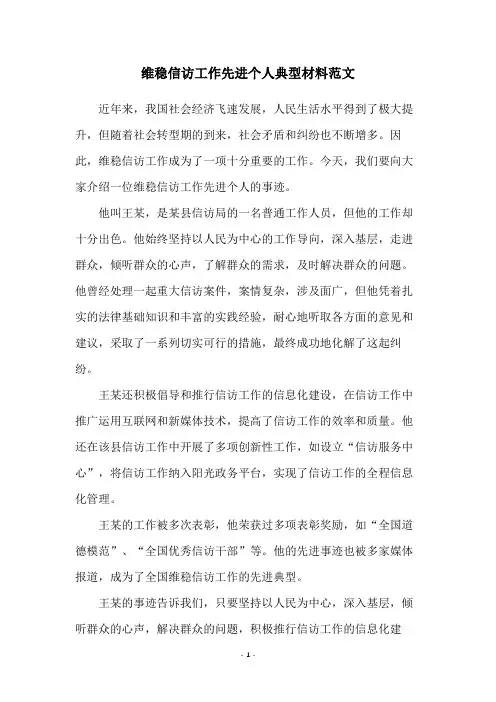 维稳信访工作先进个人典型材料范文

近年来，我国社会经济飞速发展，人民生活水平得到了极大提升，但随着社会转型期的到来，社会矛盾和纠纷也不断增多。因此，维稳信访工作成为了一项十分重要的工作。今天，我们要向大家介绍一位维稳信访工作先进个人的事迹。

他叫王某，是某县信访局的一名普通工作人员，但他的工作却十分出色。他始终坚持以人民为中心的工作导向，深入基层，走进群众，倾听群众的心声，了解群众的需求，及时解决群众的问题。他曾经处理一起重大信访案件，案情复杂，涉及面广，但他凭着扎实的法律基础知识和丰富的实践经验，耐心地听取各方面的意见和建议，采取了一系列切实可行的措施，最终成功地化解了这起纠纷。

王某还积极倡导和推行信访工作的信息化建设，在信访工作中推广运用互联网和新媒体技术，提高了信访工作的效率和质量。他还在该县信访工作中开展了多项创新性工作，如设立“信访服务中心”，将信访工作纳入阳光政务平台，实现了信访工作的全程信息化管理。

王某的工作被多次表彰，他荣获过多项表彰奖励，如“全国道德模范”、“全国优秀信访干部”等。他的先进事迹也被多家媒体报道，成为了全国维稳信访工作的先进典型。

王某的事迹告诉我们，只要坚持以人民为中心，深入基层，倾听群众的心声，解决群众的问题，积极推行信访工作的信息化建

- 1 -